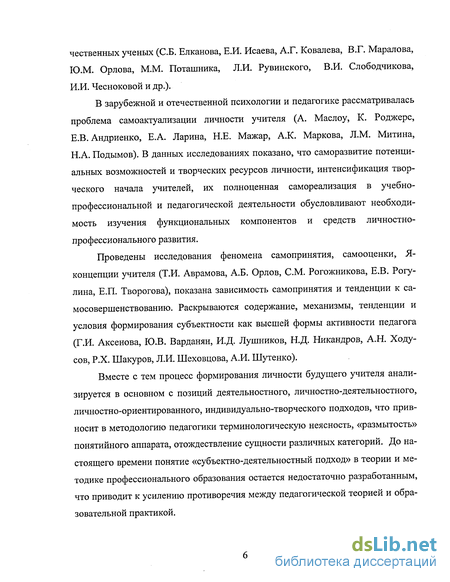 чественных ученых (С.Б. Елканова, Е.И. Исаева, А.Г. Ковалева, В.Г. Маралова, Ю.М. Орлова, М.М. Поташника, Л.И. Рувинского, В.И. Слободчикова, И.И. Чесноковой и др.).

В зарубежной и отечественной психологии и педагогике рассматривалась проблема самоактуализации личности учителя (А. Маслоу, К. Роджерс, Е.В. Андриенко, Е.А. Ларина, Н.Е. Мажар, А.К. Маркова, Л.М. Митина, Н.А. Подымов). В данных исследованиях показано, что саморазвитие потенциальных возможностей и творческих ресурсов личности, интенсификация творческого начала учителей, их полноценная самореализация в учебно-профессиональной и педагогической деятельности обусловливают необходимость изучения функциональных компонентов и средств личностно-профессионального развития.

Проведены исследования феномена самопринятия, самооценки, Я-концепции учителя (Т.И. Аврамова, А.Б. Орлов, С.М. Рогожникова, Е.В. Рогулина, Е.П. Творогова), показана зависимость самопринятия и тенденции к самосовершенствованию. Раскрываются содержание, механизмы, тенденции и условия формирования субъектности как высшей формы активности педагога (Г.И. Аксенова, Ю.В. Варданян, И.Д. Лушников, Н.Д. Никандров, А.Н. Ходусов, Р.Х. Шакуров, Л.И. Шеховцова, А.И. Шутенко).

Вместе с тем процесс формирования личности будущего учителя анализируется в основном с позиций деятельностного, личностно-деятельностного, личностно-ориентированного, индивидуально-творческого подходов, что привносит в методологию педагогики терминологическую неясность, «размытость» понятийного аппарата, отождествление сущности различных категорий. До настоящего времени понятие «субъектно-деятельностный подход» в теории и методике профессионального образования остается недостаточно разработанным, что приводит к усилению противоречия между педагогической теорией и образовательной практикой.

6

dsLib.net
библиотека диссертаций